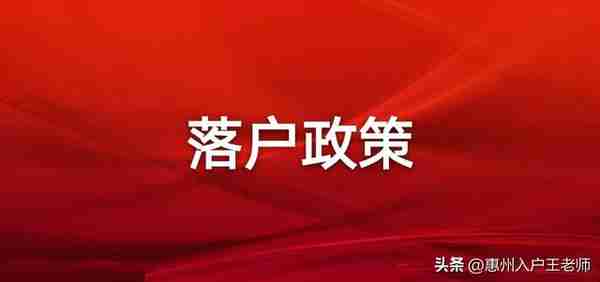 落户政策

头条 @惠州入户王老师